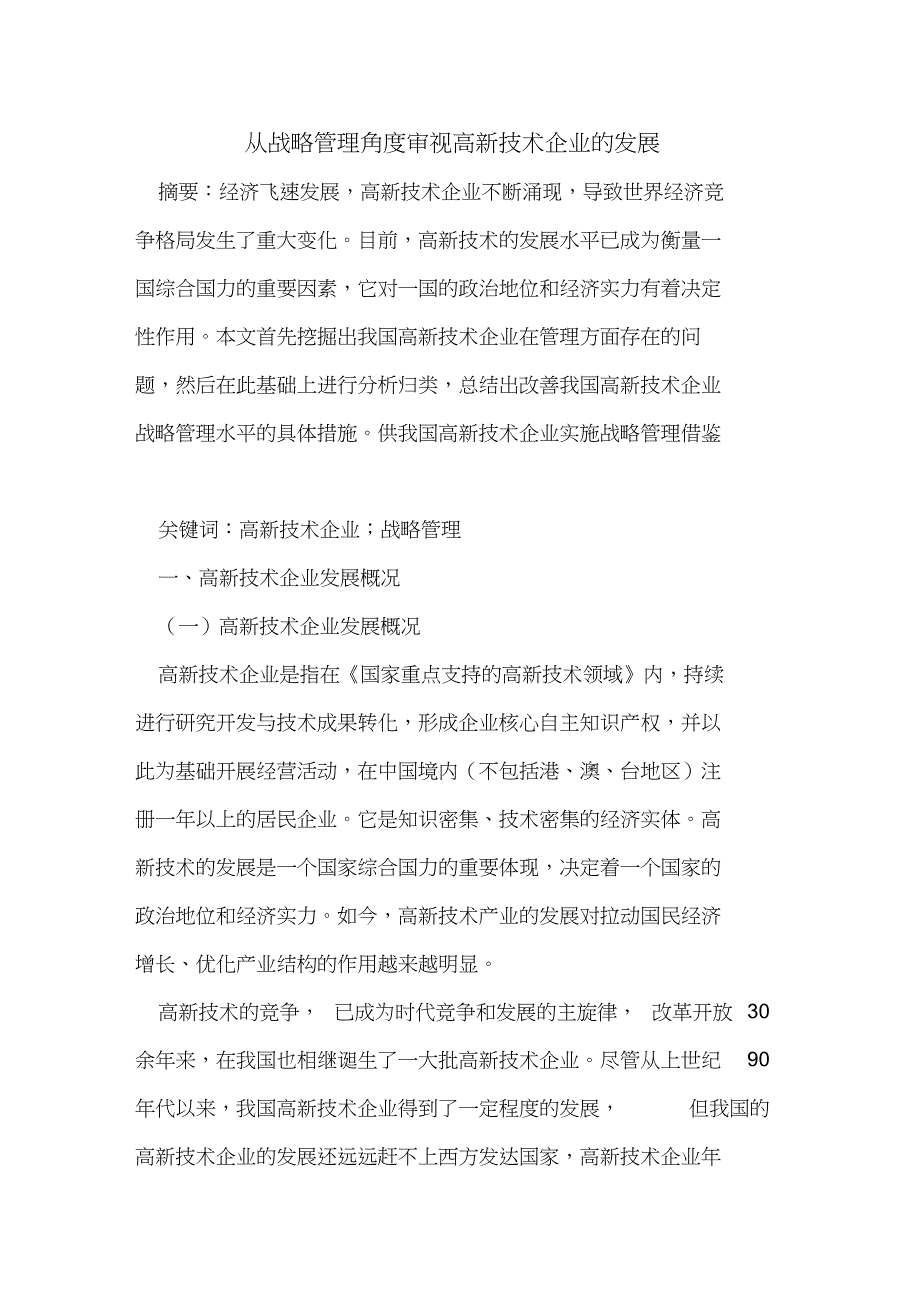 从战略管理角度审视高新技术企业的发展

摘要：经济飞速发展，高新技术企业不断涌现，导致世界经济竞争格局发生了重大变化。目前，高新技术的发展水平已成为衡量一国综合国力的重要因素，它对一国的政治地位和经济实力有着决定性作用。本文首先挖掘出我国高新技术企业在管理方面存在的问题，然后在此基础上进行分析归类，总结出改善我国高新技术企业战略管理水平的具体措施。供我国高新技术企业实施战略管理借鉴

关键词：高新技术企业；战略管理

一、高新技术企业发展概况

（一）高新技术企业发展概况

高新技术企业是指在《国家重点支持的高新技术领域》内，持续进行研究开发与技术成果转化，形成企业核心自主知识产权，并以此为基础开展经营活动，在中国境内（不包括港、澳、台地区）注册一年以上的居民企业。它是知识密集、技术密集的经济实体。高新技术的发展是一个国家综合国力的重要体现，决定着一个国家的政治地位和经济实力。如今，高新技术产业的发展对拉动国民经济增长、优化产业结构的作用越来越明显。

高新技术的竞争， 已成为时代竞争和发展的主旋律， 改革开放 30 余年来，在我国也相继诞生了一大批高新技术企业。尽管从上世纪 90 年代以来，我国高新技术企业得到了一定程度的发展， 但我国的高新技术企业的发展还远远赶不上西方发达国家，高新技术企业年